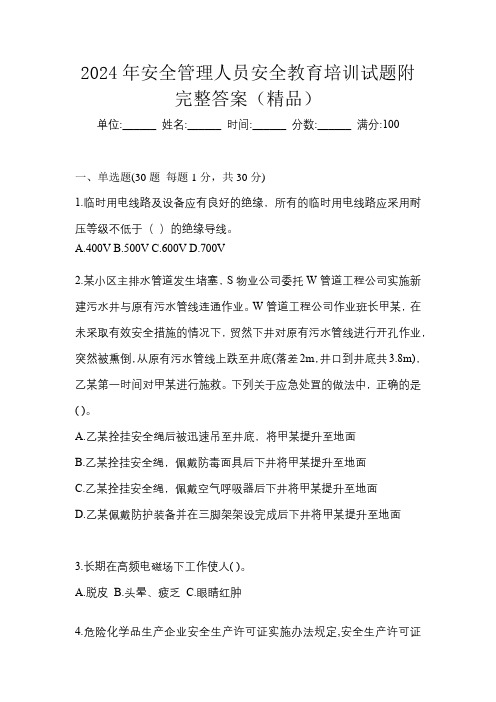 2024 年安全管理人员安全教育培训试题附完整答案（精品）

单位:______ 姓名:______ 时间:______ 分数:______ 满分:100

一、单选题(30 题 每题 1 分，共 30 分)

1.临时用电线路及设备应有良好的绝缘，所有的临时用电线路应采用耐压等级不低于（ ）的绝缘导线。

A.400V B.500V C.600V D.700V

2.某小区主排水管道发生堵塞，S 物业公司委托 W 管道工程公司实施新建污水井与原有污水管线连通作业。W 管道工程公司作业班长甲某，在未采取有效安全措施的情况下，贸然下井对原有污水管线进行开孔作业，突然被熏倒，从原有污水管线上跌至井底(落差 2m，井口到井底共 3.8m)，乙某第一时间对甲某进行施救。下列关于应急处置的做法中，正确的是()。

A.乙某拴挂安全绳后被迅速吊至井底，将甲某提升至地面

B.乙某拴挂安全绳，佩戴防毒面具后下井将甲某提升至地面

C.乙某拴挂安全绳，佩戴空气呼吸器后下井将甲某提升至地面

D.乙某佩戴防护装备并在三脚架架设完成后下井将甲某提升至地面

3.长期在高频电磁场下工作使人( )。

A.脱皮 B.头晕、疲乏 C.眼睛红肿

4.危险化学品生产企业安全生产许可证实施办法规定,安全生产许可证